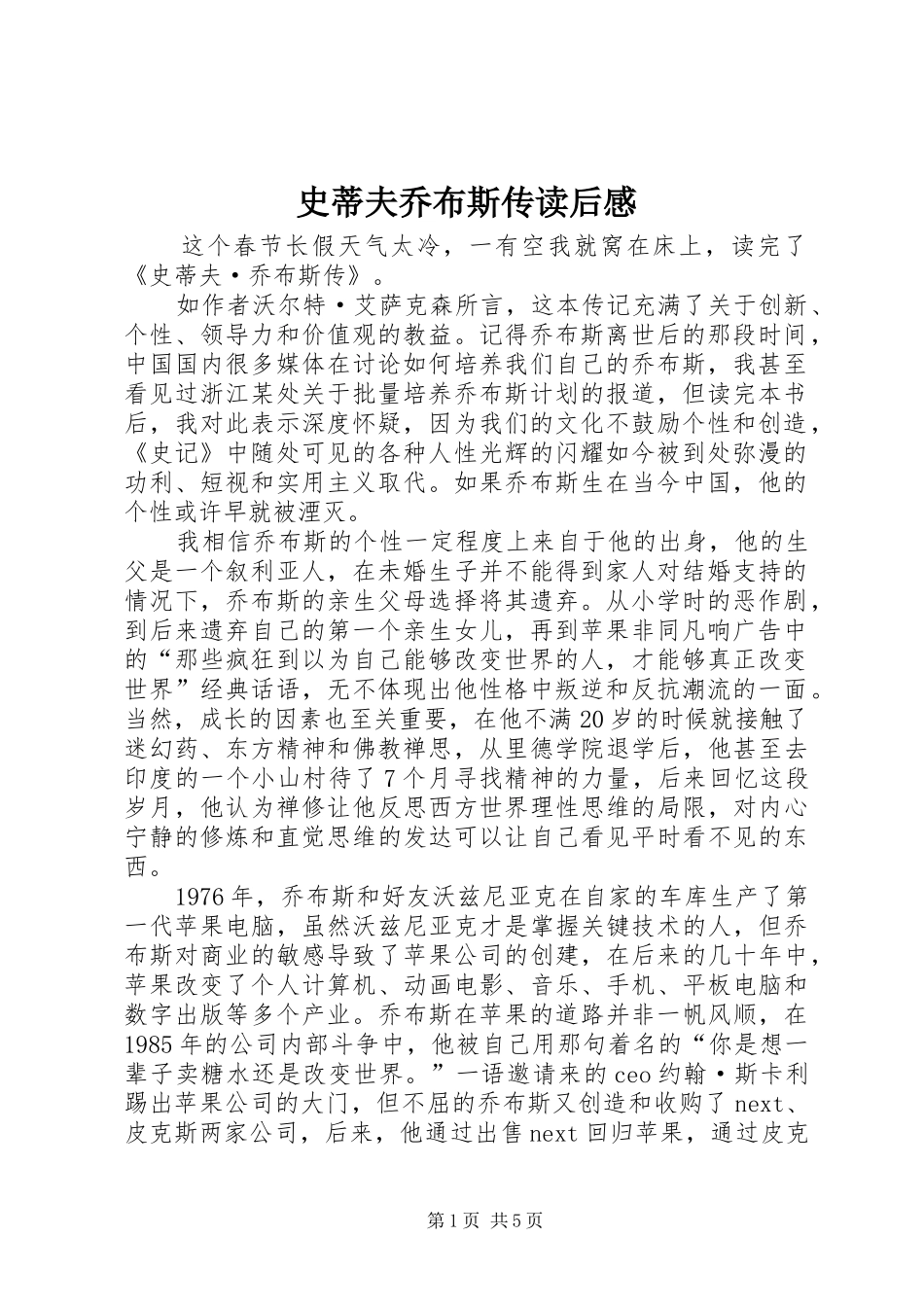 史蒂夫乔布斯传读后感

这个春节长假天气太冷，一有空我就窝在床上，读完了《史蒂夫·乔布斯传》。

如作者沃尔特·艾萨克森所言，这本传记充满了关于创新、个性、领导力和价值观的教益。记得乔布斯离世后的那段时间，中国国内很多媒体在讨论如何培养我们自己的乔布斯，我甚至看见过浙江某处关于批量培养乔布斯计划的报道，但读完本书后，我对此表示深度怀疑，因为我们的文化不鼓励个性和创造，《史记》中随处可见的各种人性光辉的闪耀如今被到处弥漫的功利、短视和实用主义取代。如果乔布斯生在当今中国，他的个性或许早就被湮灭。

我相信乔布斯的个性一定程度上来自于他的出身，他的生父是一个叙利亚人，在未婚生子并不能得到家人对结婚支持的情况下，乔布斯的亲生父母选择将其遗弃。从小学时的恶作剧，到后来遗弃自己的第一个亲生女儿，再到苹果非同凡响广告中的“那些疯狂到以为自己能够改变世界的人，才能够真正改变世界”经典话语，无不体现出他性格中叛逆和反抗潮流的一面。当然，成长的因素也至关重要，在他不满20岁的时候就接触了迷幻药、东方精神和佛教禅思，从里德学院退学后，他甚至去印度的一个小山村待了7个月寻找精神的力量，后来回忆这段岁月，他认为禅修让他反思西方世界理性思维的局限，对内心宁静的修炼和直觉思维的发达可以让自己看见平时看不见的东西。

1976年，乔布斯和好友沃兹尼亚克在自家的车库生产了第一代苹果电脑，虽然沃兹尼亚克才是掌握关键技术的人，但乔布斯对商业的敏感导致了苹果公司的创建，在后来的几十年中，苹果改变了个人计算机、动画电影、音乐、手机、平板电脑和数字出版等多个产业。乔布斯在苹果的道路并非一帆风顺，在1985年的公司内部斗争中，他被自己用那句着名的“你是想一辈子卖糖水还是改变世界。”一语邀请来的ceo约翰·斯卡利踢出苹果公司的大门，但不屈的乔布斯又创造和收购了next、皮克斯两家公司，后来，他通过出售next回归苹果，通过皮克

第1页 共5页